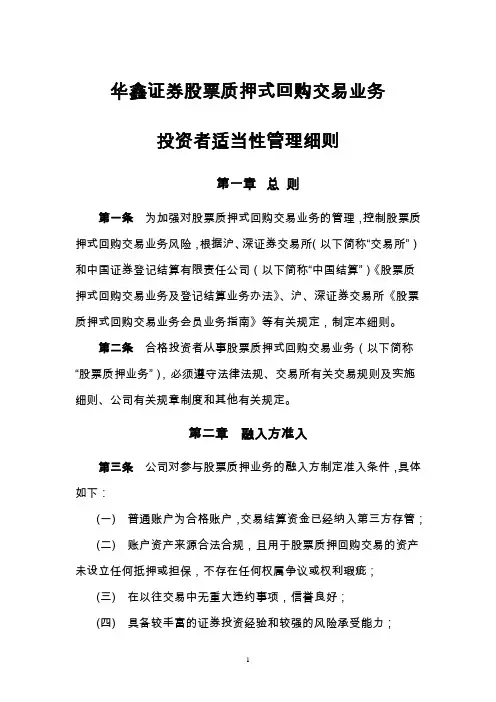 华鑫证券股票质押式回购交易业务

投资者适当性管理细则

第一章 总 则

第一条 为加强对股票质押式回购交易业务的管理，控制股票质押式回购交易业务风险，根据沪、深证券交易所（以下简称“交易所”）和中国证券登记结算有限责任公司（以下简称“中国结算”）《股票质押式回购交易业务及登记结算业务办法》、沪、深证券交易所《股票质押式回购交易业务会员业务指南》等有关规定，制定本细则。

第二条 合格投资者从事股票质押式回购交易业务（以下简称“股票质押业务”），必须遵守法律法规、交易所有关交易规则及实施细则、公司有关规章制度和其他有关规定。

第二章 融入方准入

第三条 公司对参与股票质押业务的融入方制定准入条件，具体如下：

（一） 普通账户为合格账户，交易结算资金已经纳入第三方存管；

（二） 账户资产来源合法合规，且用于股票质押回购交易的资产未设立任何抵押或担保，不存在任何权属争议或权利瑕疵；

（三） 在以往交易中无重大违约事项，信誉良好；

（四） 具备较丰富的证券投资经验和较强的风险承受能力；

1